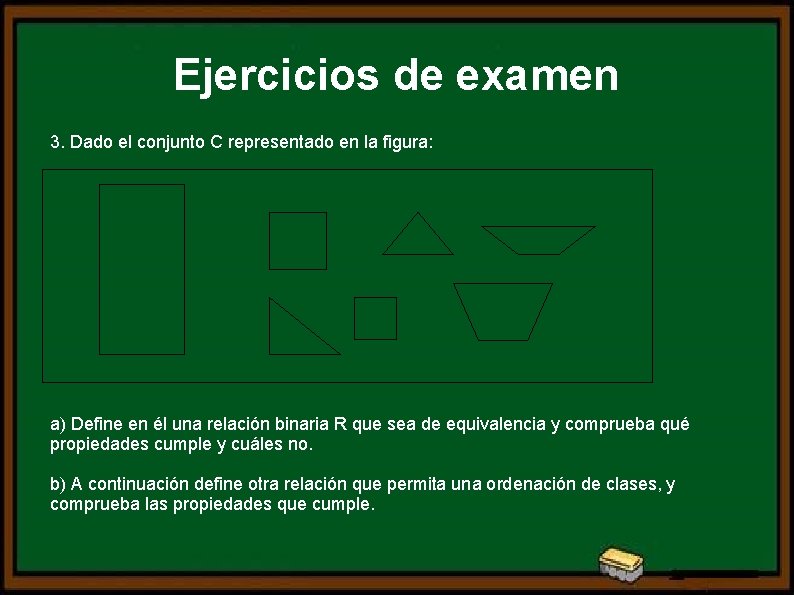 Ejercicios de examen

3. Dado el conjunto C representado en la figura:

a) Define en él una relación binaria R que sea de equivalencia y comprueba qué propiedades cumple y cuáles no.

b) A continuación define otra relación que permita una ordenación de clases, y comprueba las propiedades que cumple.